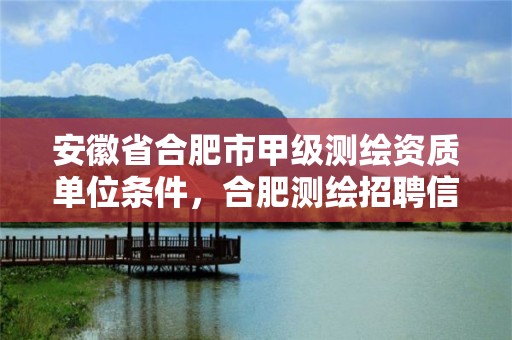 安徽省合肥市甲级测绘资质单位条件，合肥测绘招聘信